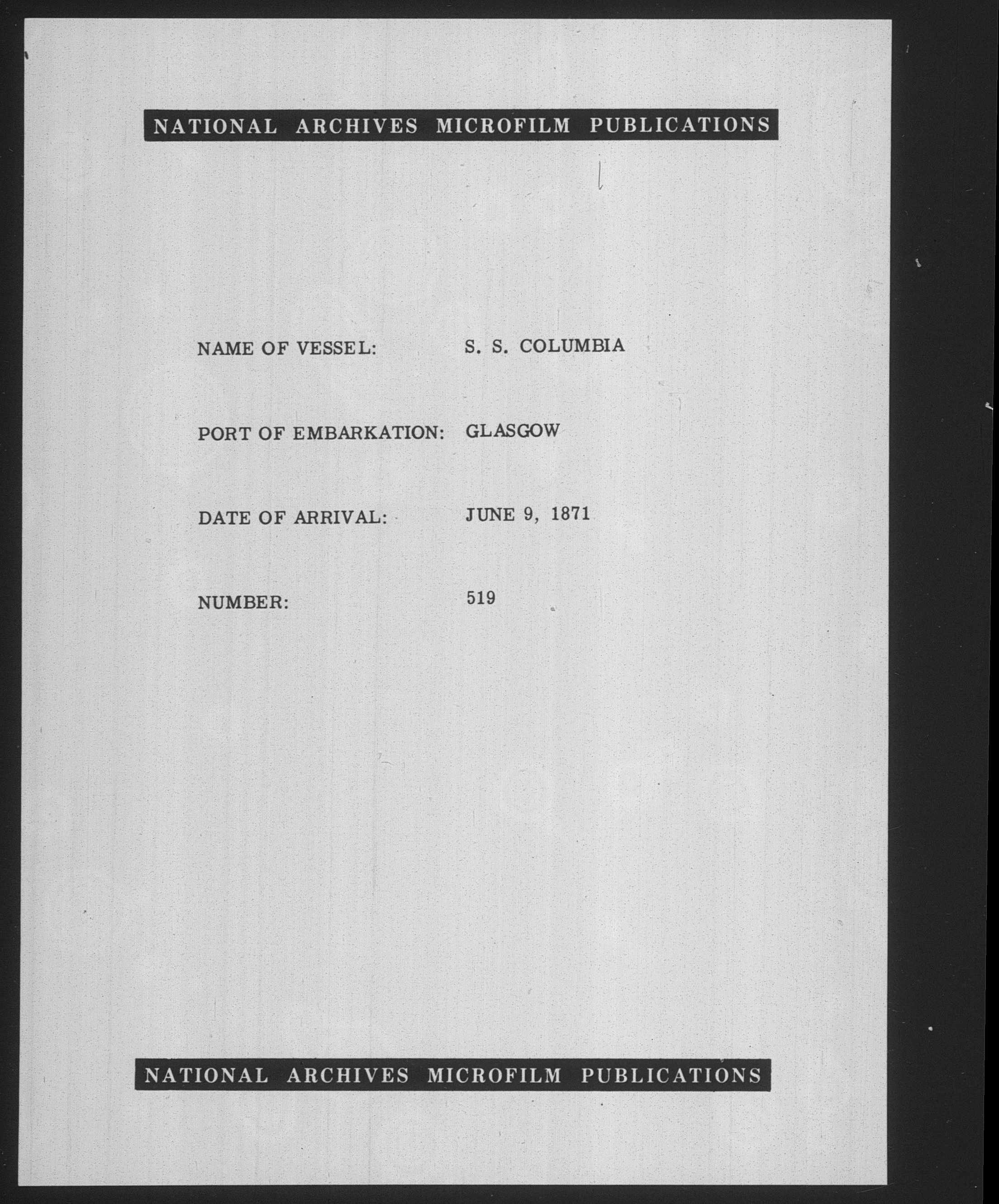 NATIONAL ARCHIVES MICROFILM PUBLICATIONS

NAME OF VESSEL: S. S. COLUMBIA

PORT OF EMBARKATION: GLASGOW

DATE OF ARRIVAL: JUNE 9, 1871

NUMBER: 519

NATIONAL ARCHIVES MICROFILM PUBLICATIONS